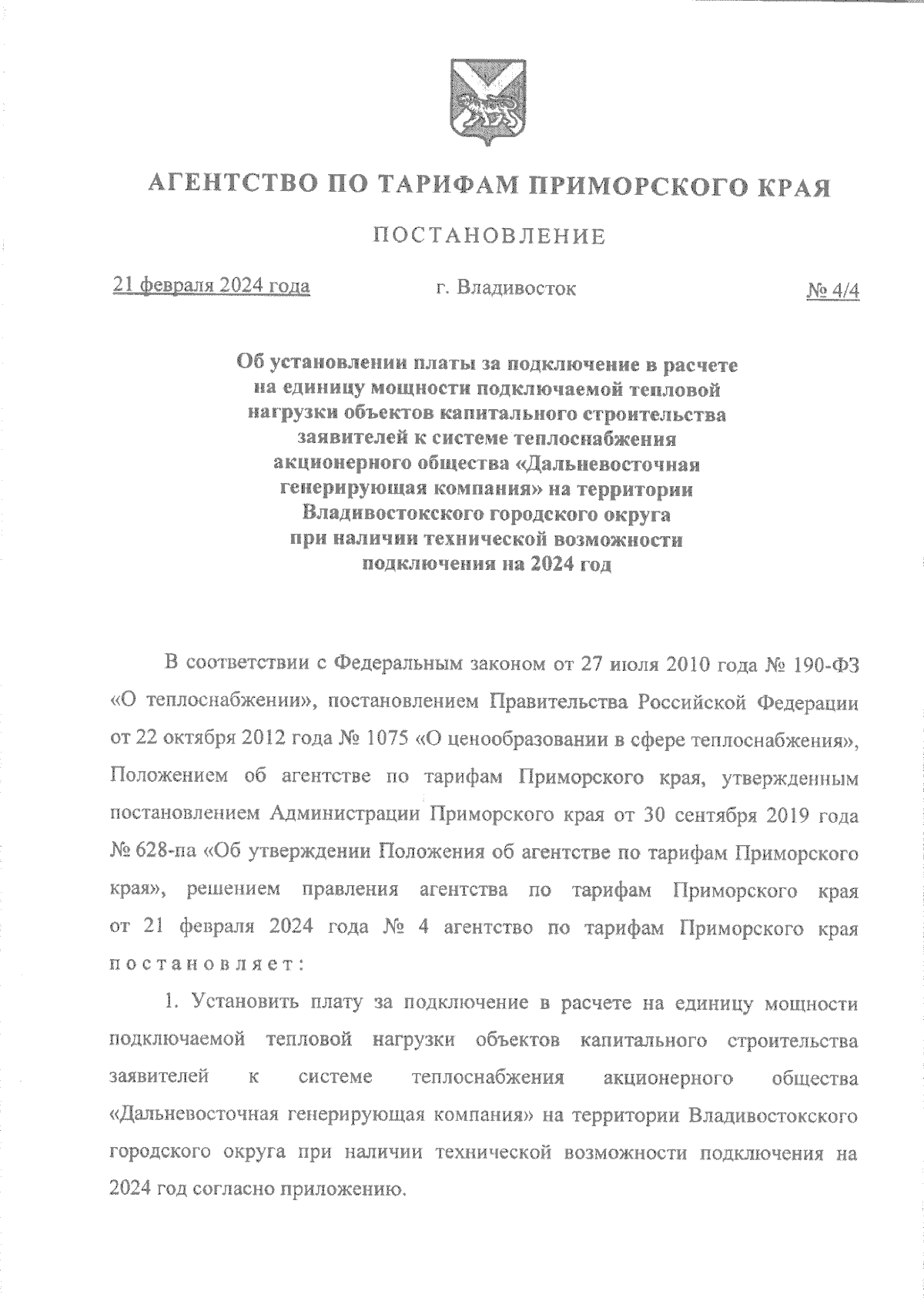 АГЕНТСТВО ПО ТАРИФАМ ПРИМОРСКОГО КРАЯ

ПОСТАНОВЛЕНИЕ

21 февраля 2024 года г. Владивосток № 4/4

Об установлении платы за подключение в расчете на единицу мощности подключаемой тепловой нагрузки объектов капитального строительства заявителей к системе теплоснабжения акционерного общества «Дальневосточная генерирующая компания» на территории Владивостокского городского округа при наличии технической возможности подключения на 2024 год

В соответствии с Федеральным законом от 27 июля 2010 года № 190-ФЗ «О теплоснабжении», постановлением Правительства Российской Федерации от 22 октября 2012 года № 1075 «О ценообразовании в сфере теплоснабжения», Положением об агентстве по тарифам Приморского края, утвержденным постановлением Администрации Приморского края от 30 сентября 2019 года № 628-па «Об утверждении Положения об агентстве по тарифам Приморского края», решением правления агентства по тарифам Приморского края от 21 февраля 2024 года № 4 агентство по тарифам Приморского края постановляет:

1. Установить плату за подключение в расчете на единицу мощности подключаемой тепловой нагрузки объектов капитального строительства заявителей к системе теплоснабжения акционерного общества «Дальневосточная генерирующая компания» на территории Владивостокского городского округа при наличии технической возможности подключения на 2024 год согласно приложению.